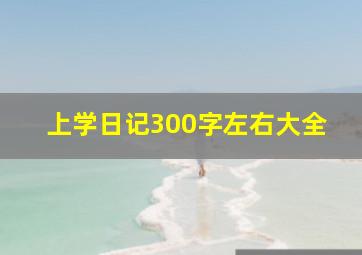 上学日记300字左右大全